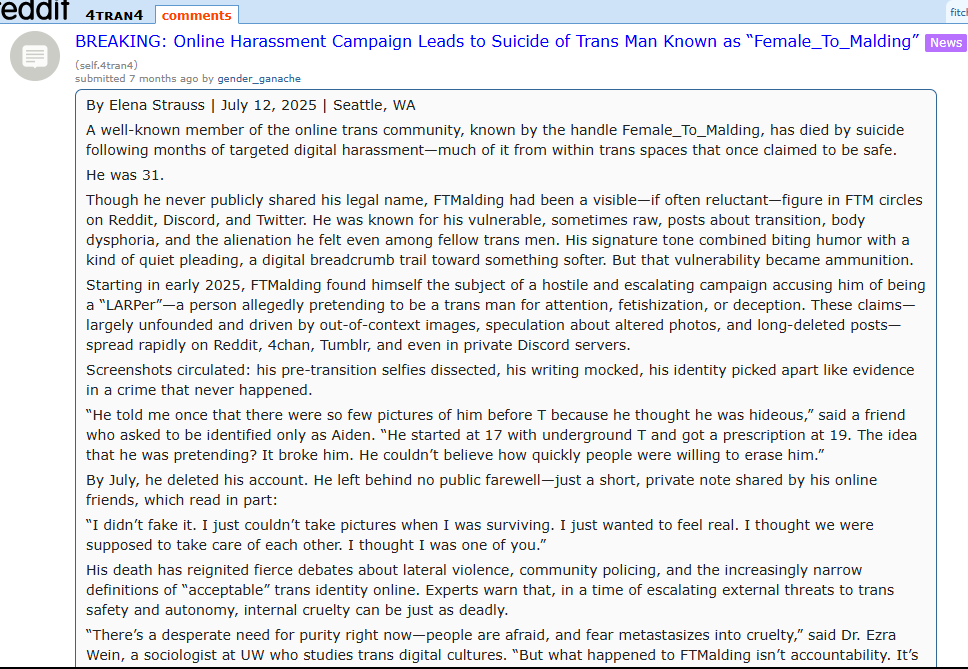 reddit 4TRAN4 comments fitc

BREAKING: Online Harassment Campaign Leads to Suicide of Trans Man Known as “Female_To_Malding” News

(self.4tran4)
submitted 7 months ago by gender_ganache

By Elena Strauss | July 12, 2025 | Seattle, WA

A well-known member of the online trans community, known by the handle Female_To_Malding, has died by suicide following months of targeted digital harassment—much of it from within trans spaces that once claimed to be safe.

He was 31.

Though he never publicly shared his legal name, FTMalding had been a visible—if often reluctant—figure in FTM circles on Reddit, Discord, and Twitter. He was known for his vulnerable, sometimes raw, posts about transition, body dysphoria, and the alienation he felt even among fellow trans men. His signature tone combined biting humor with a kind of quiet pleading, a digital breadcrumb trail toward something softer. But that vulnerability became ammunition.

Starting in early 2025, FTMalding found himself the subject of a hostile and escalating campaign accusing him of being a “LARPer”—a person allegedly pretending to be a trans man for attention, fetishization, or deception. These claims—largely unfounded and driven by out-of-context images, speculation about altered photos, and long-deleted posts—spread rapidly on Reddit, 4chan, Tumblr, and even in private Discord servers.

Screenshots circulated: his pre-transition selfies dissected, his writing mocked, his identity picked apart like evidence in a crime that never happened.

“He told me once that there were so few pictures of him before T because he thought he was hideous,” said a friend who asked to be identified only as Aiden. “He started at 17 with underground T and got a prescription at 19. The idea that he was pretending? It broke him. He couldn’t believe how quickly people were willing to erase him.”

By July, he deleted his account. He left behind no public farewell—just a short, private note shared by his online friends, which read in part:

“I didn’t fake it. I just couldn’t take pictures when I was surviving. I just wanted to feel real. I thought we were supposed to take care of each other. I thought I was one of you.”

His death has reignited fierce debates about lateral violence, community policing, and the increasingly narrow definitions of “acceptable” trans identity online. Experts warn that, in a time of escalating external threats to trans safety and autonomy, internal cruelty can be just as deadly.

“There’s a desperate need for purity right now—people are afraid, and fear metastasizes into cruelty,” said Dr. Ezra Wein, a sociologist at UW who studies trans digital cultures. “But what happened to FTMalding isn’t accountability. It’s